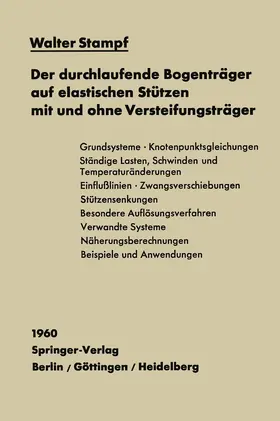 Walter Stampf

Der durchlaufende Bogenträger auf elastischen Stützen mit und ohne Versteifungsträger

Grundsysteme · Knotenpunktsgleichungen
Ständige Lasten, Schwinden und Temperaturänderungen
Einflußlinien · Zwangsverschiebungen
Stützensenkungen
Besondere Auflösungsverfahren
Verwandte Systeme
Näherungsberechnungen
Beispiele und Anwendungen

1960
Springer-Verlag
Berlin / Göttingen / Heidelberg